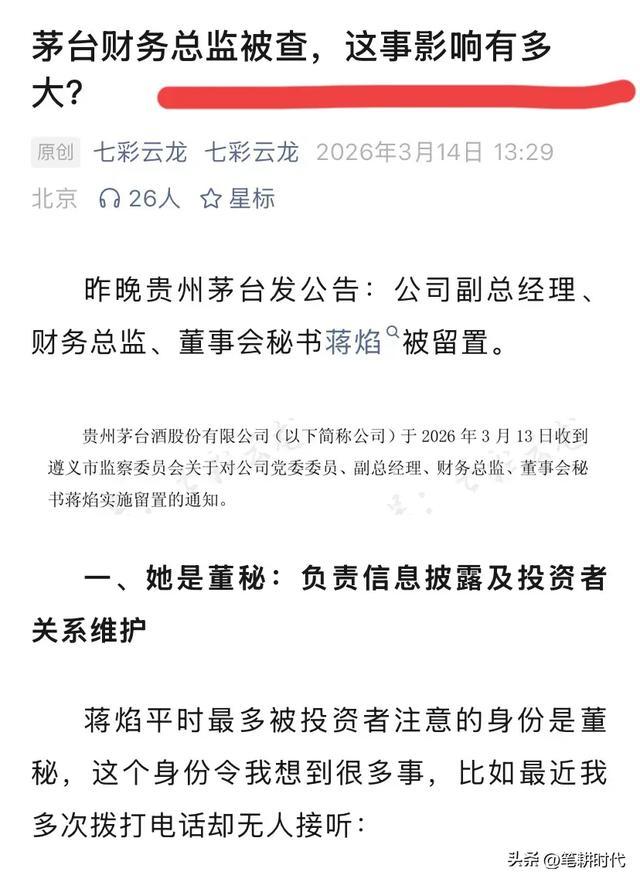 茅台财务总监被查，这事影响有多大？

原创 七彩云龙 七彩云龙 2026年3月14日 13:29 北京 26人 星标

昨晚贵州茅台发公告：公司副总经理、财务总监、董事会秘书蒋焰被留置。

贵州茅台酒股份有限公司（以下简称公司）于 2026 年 3 月 13 日收到遵义市监察委员会关于对公司党委委员、副总经理、财务总监、董事会秘书蒋焰实施留置的通知。

一、她是董秘：负责信息披露及投资者关系维护

蒋焰平时最多被投资者注意的身份是董秘，这个身份令我想到很多事，比如最近我多次拨打电话却无人接听：

头条 @笔耕时代